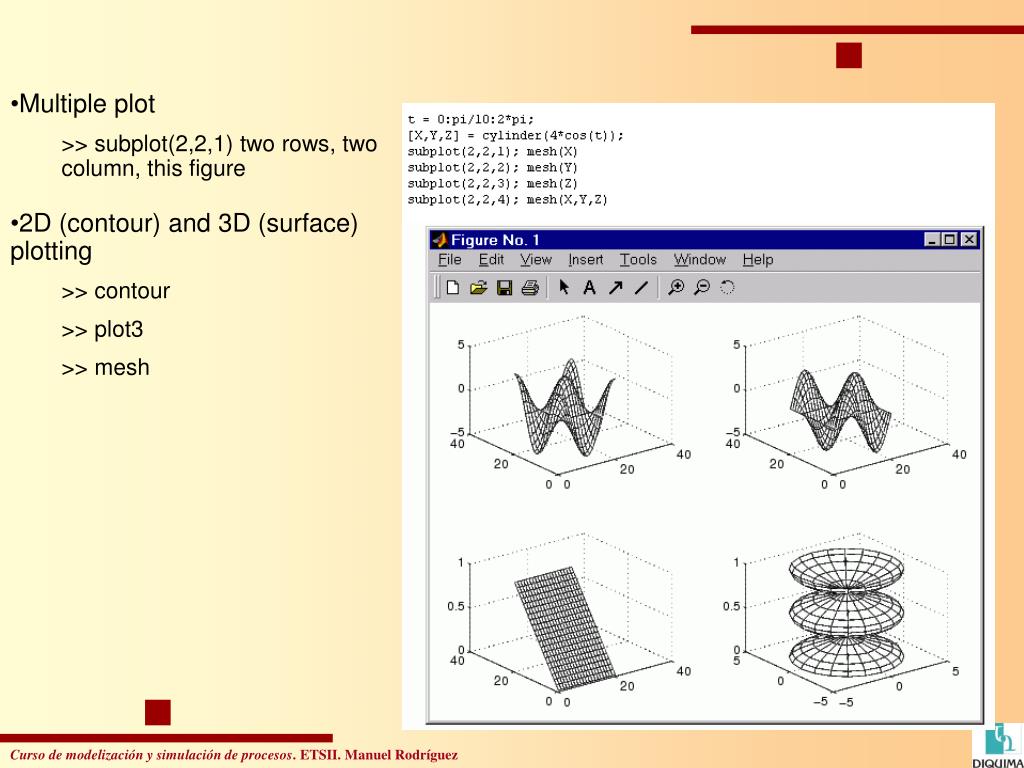 •Multiple plot

>> subplot(2,2,1) two rows, two column, this figure

•2D (contour) and 3D (surface) plotting

>> contour

>> plot3

>> mesh

t = 0:pi/10:2*pi;
[X,Y,Z] = cylinder(4*cos(t));
subplot(2,2,1); mesh(X)
subplot(2,2,2); mesh(Y)
subplot(2,2,3); mesh(Z)
subplot(2,2,4); mesh(X,Y,Z)

Figure No. 1

File Edit View Insert Tools Window Help

5
0
−5
40
20
0 0
20
40

5
0
−5
40
20
0 0
20
40

1
0.5
0
40
20
0 0
20
40

1
0.5
0
5
0
−5 −5
0
5

Curso de modelización y simulación de procesos. ETSII. Manuel Rodríguez

DIQUIMA